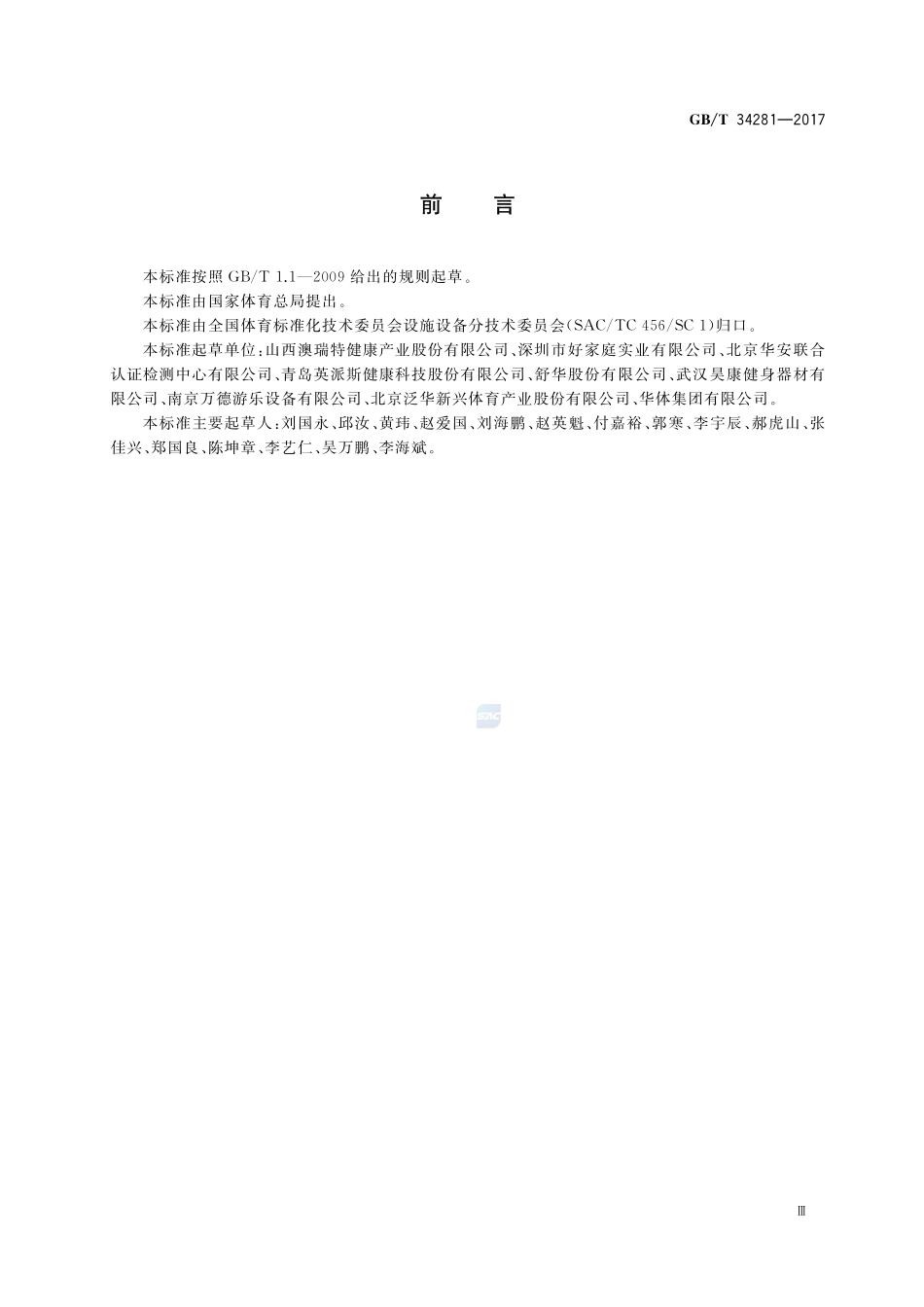 GB/T 34281—2017

前　言

本标准按照 GB/T 1.1—2009 给出的规则起草。

本标准由国家体育总局提出。

本标准由全国体育标准化技术委员会设施设备分技术委员会(SAC/TC 456/SC 1)归口。

本标准起草单位：山西澳瑞特健康产业股份有限公司、深圳市好家庭实业有限公司、北京华安联合认证检测中心有限公司、青岛英派斯健康科技股份有限公司、舒华股份有限公司、武汉昊康健身器材有限公司、南京万德游乐设备有限公司、北京泛华新兴体育产业股份有限公司、华体集团有限公司。

本标准主要起草人：刘国永、邱汝、黄玮、赵爱国、刘海鹏、赵英魁、付嘉裕、郭寒、李宇辰、郝虎山、张佳兴、郑国良、陈坤章、李艺仁、吴万鹏、李海斌。

SAC

Ⅲ